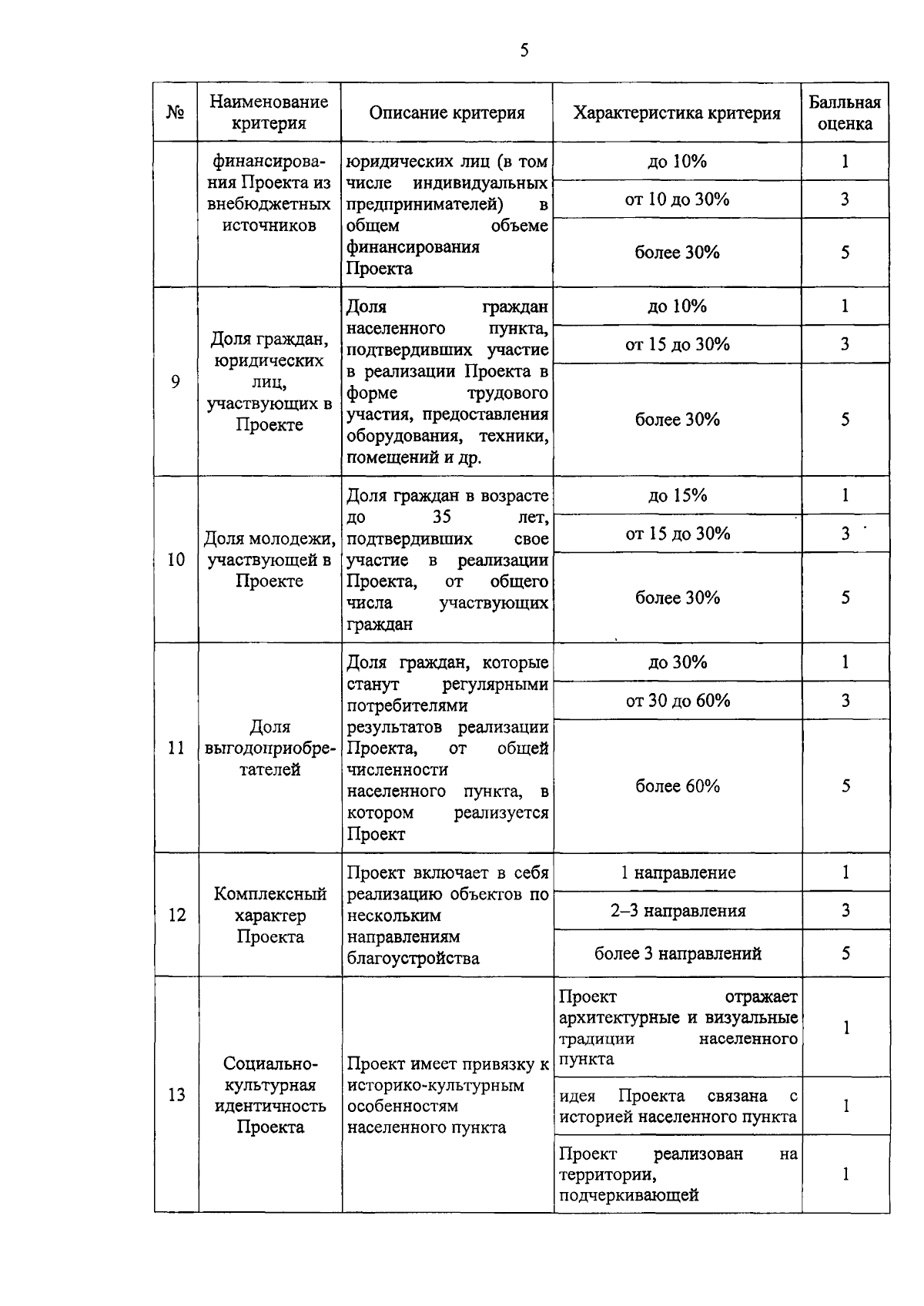 5

| № | Наименование критерия | Описание критерия | Характеристика критерия | Балльная оценка |
|---|---|---|---|---|
| | финансирования Проекта из внебюджетных источников | юридических лиц (в том числе индивидуальных предпринимателей) в общем объеме финансирования Проекта | до 10% | 1 |
| | | | от 10 до 30% | 3 |
| | | | более 30% | 5 |
| 9 | Доля граждан, юридических лиц, участвующих в Проекте | Доля граждан населенного пункта, подтвердивших участие в реализации Проекта в форме трудового участия, предоставления оборудования, техники, помещений и др. | до 10% | 1 |
| | | | от 15 до 30% | 3 |
| | | | более 30% | 5 |
| 10 | Доля молодежи, участвующей в Проекте | Доля граждан в возрасте до 35 лет, подтвердивших свое участие в реализации Проекта, от общего числа участвующих граждан | до 15% | 1 |
| | | | от 15 до 30% | 3 |
| | | | более 30% | 5 |
| 11 | Доля выгодоприобретателей | Доля граждан, которые станут регулярными потребителями результатов реализации Проекта, от общей численности населенного пункта, в котором реализуется Проект | до 30% | 1 |
| | | | от 30 до 60% | 3 |
| | | | более 60% | 5 |
| 12 | Комплексный характер Проекта | Проект включает в себя реализацию объектов по нескольким направлениям благоустройства | 1 направление | 1 |
| | | | 2–3 направления | 3 |
| | | | более 3 направлений | 5 |
| 13 | Социально-культурная идентичность Проекта | Проект имеет привязку к историко-культурным особенностям населенного пункта | Проект отражает архитектурные и визуальные традиции населенного пункта | 1 |
| | | | идея Проекта связана с историей населенного пункта | 1 |
| | | | Проект реализован на территории, подчеркивающей | 1 |